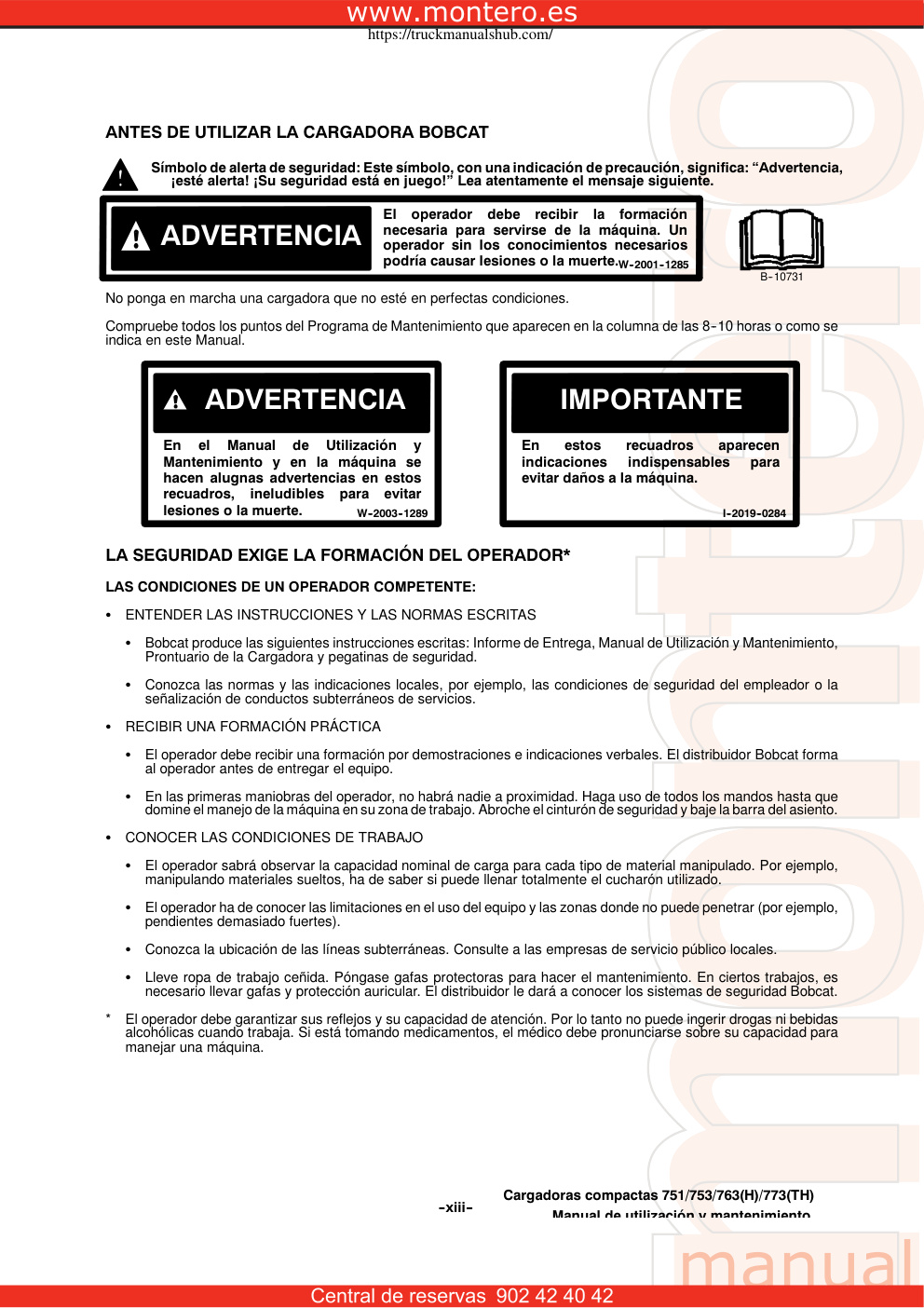 www.montero.es
https://truckmanualshub.com/

ANTES DE UTILIZAR LA CARGADORA BOBCAT

Símbolo de alerta de seguridad: Este símbolo, con una indicación de precaución, significa: “Advertencia, ¡esté alerta! ¡Su seguridad está en juego!” Lea atentamente el mensaje siguiente.

ADVERTENCIA

El operador debe recibir la formación necesaria para servirse de la máquina. Un operador sin los conocimientos necesarios podría causar lesiones o la muerte. W-2001-1285

B-10731

No ponga en marcha una cargadora que no esté en perfectas condiciones.

Compruebe todos los puntos del Programa de Mantenimiento que aparecen en la columna de las 8-10 horas o como se indica en este Manual.

ADVERTENCIA

En el Manual de Utilización y Mantenimiento y en la máquina se hacen alugnas advertencias en estos recuadros, ineludibles para evitar lesiones o la muerte. W-2003-1289

IMPORTANTE

En estos recuadros aparecen indicaciones indispensables para evitar daños a la máquina.

I-2019-0284

LA SEGURIDAD EXIGE LA FORMACIÓN DEL OPERADOR*

LAS CONDICIONES DE UN OPERADOR COMPETENTE:

• ENTENDER LAS INSTRUCCIONES Y LAS NORMAS ESCRITAS

• Bobcat produce las siguientes instrucciones escritas: Informe de Entrega, Manual de Utilización y Mantenimiento, Prontuario de la Cargadora y pegatinas de seguridad.

• Conozca las normas y las indicaciones locales, por ejemplo, las condiciones de seguridad del empleador o la señalización de conductos subterráneos de servicios.

• RECIBIR UNA FORMACIÓN PRÁCTICA

• El operador debe recibir una formación por demostraciones e indicaciones verbales. El distribuidor Bobcat forma al operador antes de entregar el equipo.

• En las primeras maniobras del operador, no habrá nadie a proximidad. Haga uso de todos los mandos hasta que domine el manejo de la máquina en su zona de trabajo. Abroche el cinturón de seguridad y baje la barra del asiento.

• CONOCER LAS CONDICIONES DE TRABAJO

• El operador sabrá observar la capacidad nominal de carga para cada tipo de material manipulado. Por ejemplo, manipulando materiales sueltos, ha de saber si puede llenar totalmente el cucharón utilizado.

• El operador ha de conocer las limitaciones en el uso del equipo y las zonas donde no puede penetrar (por ejemplo, pendientes demasiado fuertes).

• Conozca la ubicación de las líneas subterráneas. Consulte a las empresas de servicio público locales.

• Lleve ropa de trabajo ceñida. Póngase gafas protectoras para hacer el mantenimiento. En ciertos trabajos, es necesario llevar gafas y protección auricular. El distribuidor le dará a conocer los sistemas de seguridad Bobcat.

* El operador debe garantizar sus reflejos y su capacidad de atención. Por lo tanto no puede ingerir drogas ni bebidas alcohólicas cuando trabaja. Si está tomando medicamentos, el médico debe pronunciarse sobre su capacidad para manejar una máquina.

-xiii-

Cargadoras compactas 751/753/763(H)/773(TH)
Manual de utilización y mantenimiento

manual

Central de reservas 902 42 40 42